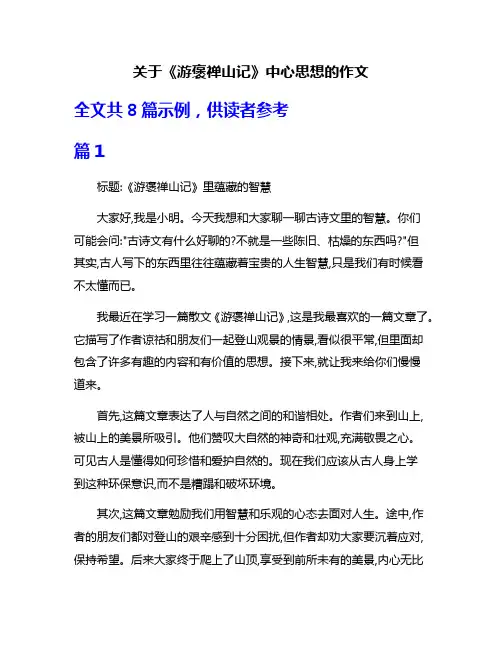 关于《游褒禅山记》中心思想的作文

全文共 8 篇示例，供读者参考

篇 1

标题:《游褒禅山记》里蕴藏的智慧

大家好,我是小明。今天我想和大家聊一聊古诗文里的智慧。你们可能会问:"古诗文有什么好聊的?不就是一些陈旧、枯燥的东西吗?"但其实,古人写下的东西里往往蕴藏着宝贵的人生智慧,只是我们有时候看不太懂而已。

我最近在学习一篇散文《游褒禅山记》,这是我最喜欢的一篇文章了。它描写了作者谅祜和朋友们一起登山观景的情景,看似很平常,但里面却包含了许多有趣的内容和有价值的思想。接下来,就让我来给你们慢慢道来。

首先,这篇文章表达了人与自然之间的和谐相处。作者们来到山上,被山上的美景所吸引。他们赞叹大自然的神奇和壮观,充满敬畏之心。可见古人是懂得如何珍惜和爱护自然的。现在我们应该从古人身上学到这种环保意识,而不是糟蹋和破坏环境。

其次,这篇文章勉励我们用智慧和乐观的心态去面对人生。途中,作者的朋友们都对登山的艰辛感到十分困扰,但作者却劝大家要沉着应对,保持希望。后来大家终于爬上了山顶,享受到前所未有的美景,内心无比